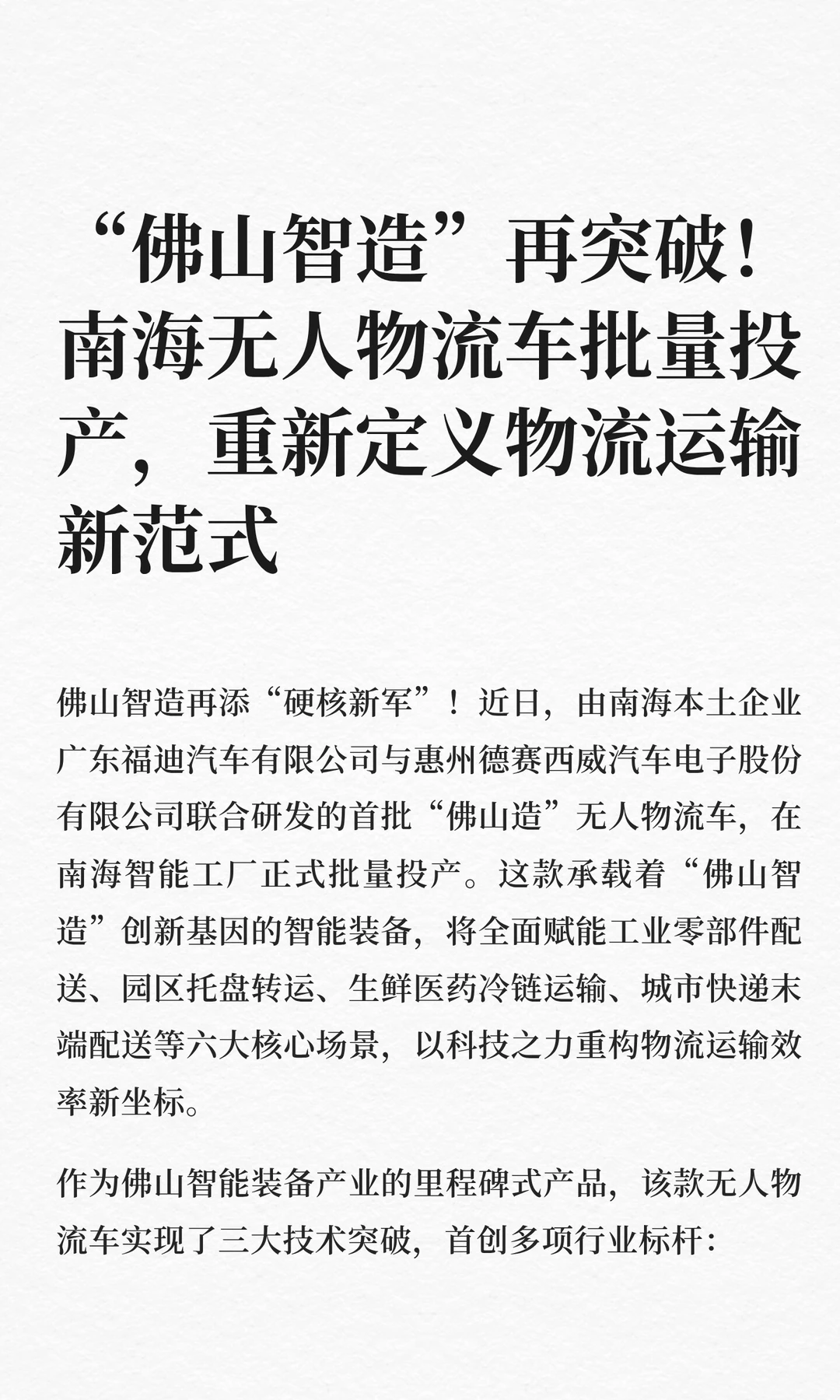 “佛山智造”再突破！南海无人物流车批量投产，重新定义物流运输新范式

佛山智造再添“硬核新军”！近日，由南海本土企业广东福迪汽车有限公司与惠州德赛西威汽车电子股份有限公司联合研发的首批“佛山造”无人物流车，在南海智能工厂正式批量投产。这款承载着“佛山智造”创新基因的智能装备，将全面赋能工业零部件配送、园区托盘转运、生鲜医药冷链运输、城市快递末端配送等六大核心场景，以科技之力重构物流运输效率新坐标。

作为佛山智能装备产业的里程碑式产品，该款无人物流车实现了三大技术突破，首创多项行业标杆：